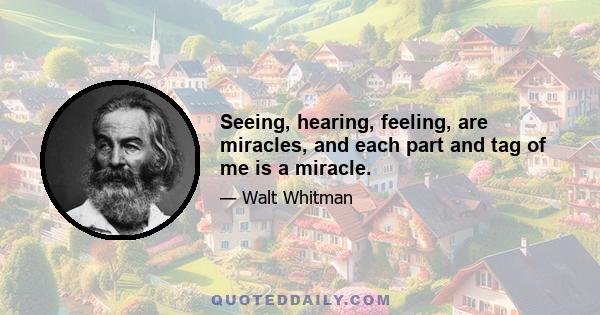 Seeing, hearing, feeling, are miracles, and each part and tag of me is a miracle.

— Walt Whitman

QUOTEDDAILY.COM